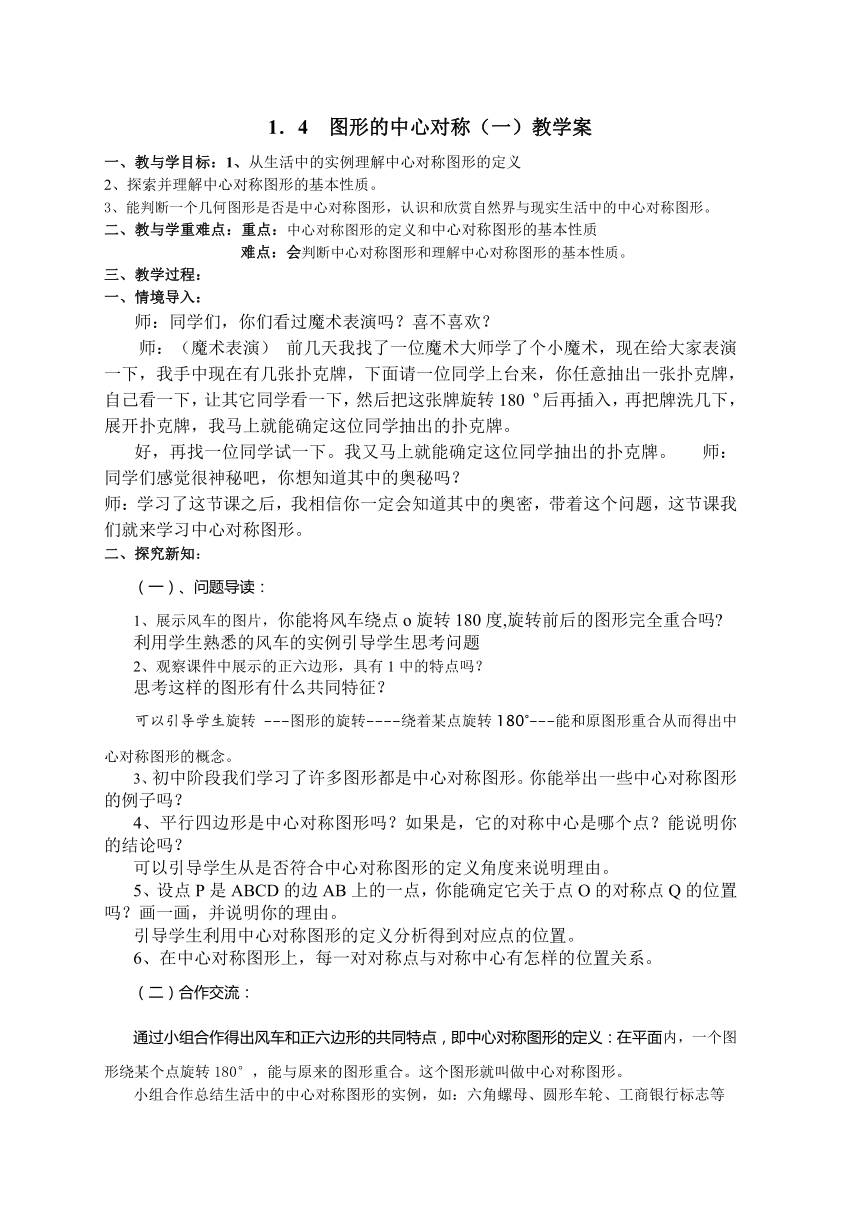 1．4　图形的中心对称（一）教学案

一、教与学目标：1、从生活中的实例理解中心对称图形的定义
2、探索并理解中心对称图形的基本性质。
3、能判断一个几何图形是否是中心对称图形，认识和欣赏自然界与现实生活中的中心对称图形。
二、教与学重难点：重点：中心对称图形的定义和中心对称图形的基本性质
难点：会判断中心对称图形和理解中心对称图形的基本性质。
三、教学过程：
一、情境导入：

师：同学们，你们看过魔术表演吗？喜不喜欢？

师：（魔术表演）　前几天我找了一位魔术大师学了个小魔术，现在给大家表演一下，我手中现在有几张扑克牌，下面请一位同学上台来，你任意抽出一张扑克牌，自己看一下，让其它同学看一下，然后把这张牌旋转 180 º后再插入，再把牌洗几下，展开扑克牌，我马上就能确定这位同学抽出的扑克牌。

好，再找一位同学试一下。我又马上就能确定这位同学抽出的扑克牌。　师：同学们感觉很神秘吧，你想知道其中的奥秘吗？
师：学习了这节课之后，我相信你一定会知道其中的奥密，带着这个问题，这节课我们就来学习中心对称图形。
二、探究新知：

（一）、问题导读：

1、展示风车的图片，你能将风车绕点 o 旋转 180 度,旋转前后的图形完全重合吗?
利用学生熟悉的风车的实例引导学生思考问题
2、观察课件中展示的正六边形，具有 1 中的特点吗？
思考这样的图形有什么共同特征？

可以引导学生旋转 ---图形的旋转----绕着某点旋转 180°---能和原图形重合从而得出中心对称图形的概念。

3、初中阶段我们学习了许多图形都是中心对称图形。你能举出一些中心对称图形的例子吗？

4、平行四边形是中心对称图形吗？如果是，它的对称中心是哪个点？能说明你的结论吗？

可以引导学生从是否符合中心对称图形的定义角度来说明理由。

5、设点 P 是 ABCD 的边 AB 上的一点，你能确定它关于点 O 的对称点 Q 的位置吗？画一画，并说明你的理由。

引导学生利用中心对称图形的定义分析得到对应点的位置。

6、在中心对称图形上，每一对对称点与对称中心有怎样的位置关系。

（二）合作交流：

通过小组合作得出风车和正六边形的共同特点，即中心对称图形的定义：在平面内，一个图形绕某个点旋转 180°，能与原来的图形重合。这个图形就叫做中心对称图形。

小组合作总结生活中的中心对称图形的实例，如：六角螺母、圆形车轮、工商银行标志等